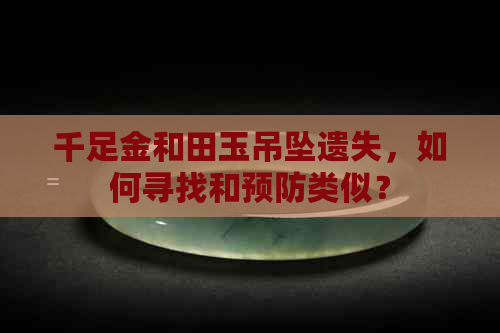 千足金和田玉吊坠遗失，如何寻找和预防类似？